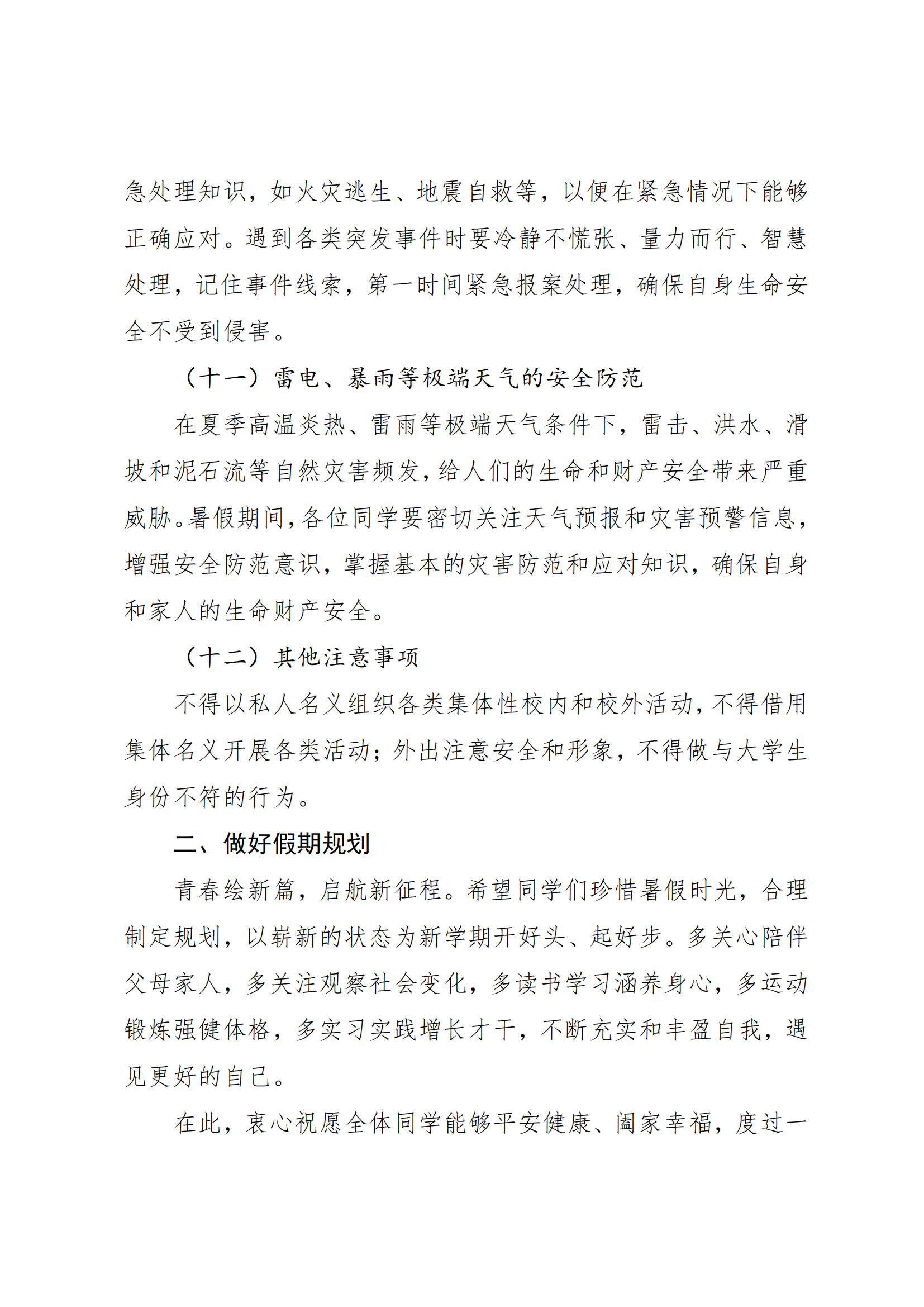 急处理知识，如火灾逃生、地震自救等，以便在紧急情况下能够正确应对。遇到各类突发事件时要冷静不慌张、量力而行、智慧处理，记住事件线索，第一时间紧急报案处理，确保自身生命安全不受到侵害。

（十一）雷电、暴雨等极端天气的安全防范

在夏季高温炎热、雷雨等极端天气条件下，雷击、洪水、滑坡和泥石流等自然灾害频发，给人们的生命和财产安全带来严重威胁。暑假期间，各位同学要密切关注天气预报和灾害预警信息，增强安全防范意识，掌握基本的灾害防范和应对知识，确保自身和家人的生命财产安全。

（十二）其他注意事项

不得以私人名义组织各类集体性校内和校外活动，不得借用集体名义开展各类活动；外出注意安全和形象，不得做与大学生身份不符的行为。

二、做好假期规划

青春绘新篇，启航新征程。希望同学们珍惜暑假时光，合理制定规划，以崭新的状态为新学期开好头、起好步。多关心陪伴父母家人，多关注观察社会变化，多读书学习涵养身心，多运动锻炼强健体格，多实习实践增长才干，不断充实和丰盈自我，遇见更好的自己。

在此，衷心祝愿全体同学能够平安健康、阖家幸福，度过一